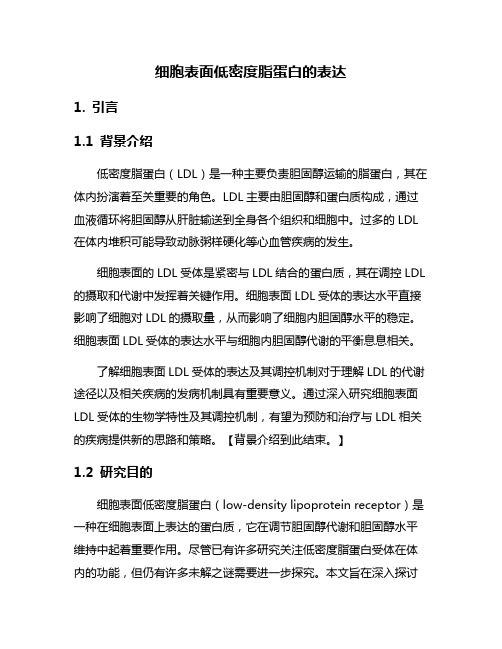 细胞表面低密度脂蛋白的表达

1. 引言

1.1 背景介绍

低密度脂蛋白（LDL）是一种主要负责胆固醇运输的脂蛋白，其在体内扮演着至关重要的角色。LDL 主要由胆固醇和蛋白质构成，通过血液循环将胆固醇从肝脏输送到全身各个组织和细胞中。过多的 LDL 在体内堆积可能导致动脉粥样硬化等心血管疾病的发生。

细胞表面的 LDL 受体是紧密与 LDL 结合的蛋白质，其在调控 LDL 的摄取和代谢中发挥着关键作用。细胞表面 LDL 受体的表达水平直接影响了细胞对 LDL 的摄取量，从而影响了细胞内胆固醇水平的稳定。细胞表面 LDL 受体的表达水平与细胞内胆固醇代谢的平衡息息相关。

了解细胞表面 LDL 受体的表达及其调控机制对于理解 LDL 的代谢途径以及相关疾病的发病机制具有重要意义。通过深入研究细胞表面 LDL 受体的生物学特性及其调控机制，有望为预防和治疗与 LDL 相关的疾病提供新的思路和策略。【背景介绍到此结束。】

1.2 研究目的

细胞表面低密度脂蛋白（low-density lipoprotein receptor）是一种在细胞表面上表达的蛋白质，它在调节胆固醇代谢和胆固醇水平维持中起着重要作用。尽管已有许多研究关注低密度脂蛋白受体在体内的功能，但仍有许多未解之谜需要进一步探究。本文旨在深入探讨